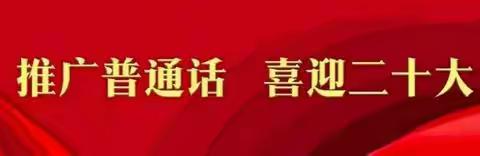 推广普通话　喜迎二十大